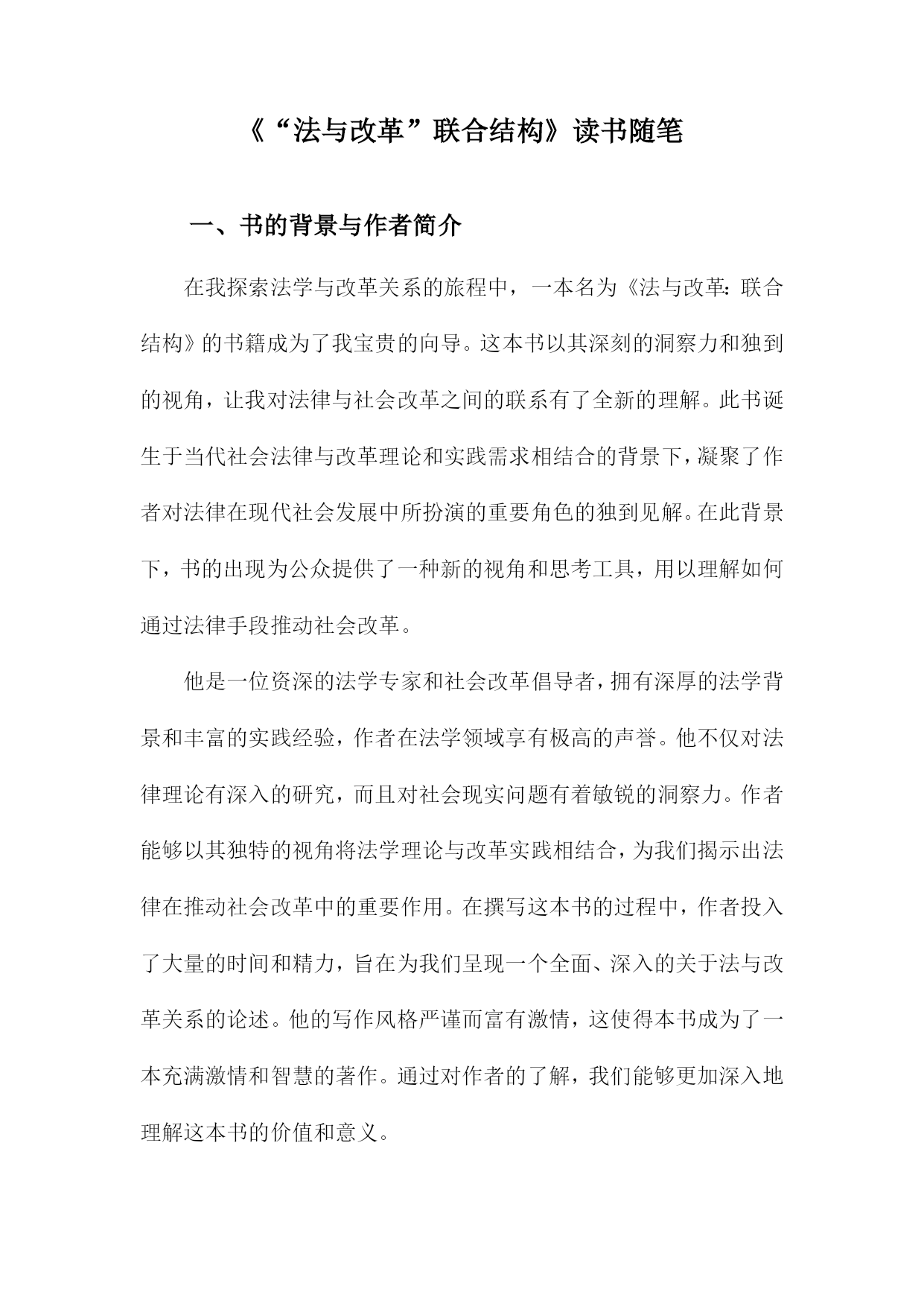 《“法与改革”联合结构》读书随笔

一、书的背景与作者简介

在我探索法学与改革关系的旅程中，一本名为《法与改革：联合结构》的书籍成为了我宝贵的向导。这本书以其深刻的洞察力和独到的视角，让我对法律与社会改革之间的联系有了全新的理解。此书诞生于当代社会法律与改革理论和实践需求相结合的背景下，凝聚了作者对法律在现代社会发展中所扮演的重要角色的独到见解。在此背景下，书的出现为公众提供了一种新的视角和思考工具，用以理解如何通过法律手段推动社会改革。

他是一位资深的法学专家和社会改革倡导者，拥有深厚的法学背景和丰富的实践经验，作者在法学领域享有极高的声誉。他不仅对法律理论有深入的研究，而且对社会现实问题有着敏锐的洞察力。作者能够以其独特的视角将法学理论与改革实践相结合，为我们揭示出法律在推动社会改革中的重要作用。在撰写这本书的过程中，作者投入了大量的时间和精力，旨在为我们呈现一个全面、深入的关于法与改革关系的论述。他的写作风格严谨而富有激情，这使得本书成为了一本充满激情和智慧的著作。通过对作者的了解，我们能够更加深入地理解这本书的价值和意义。